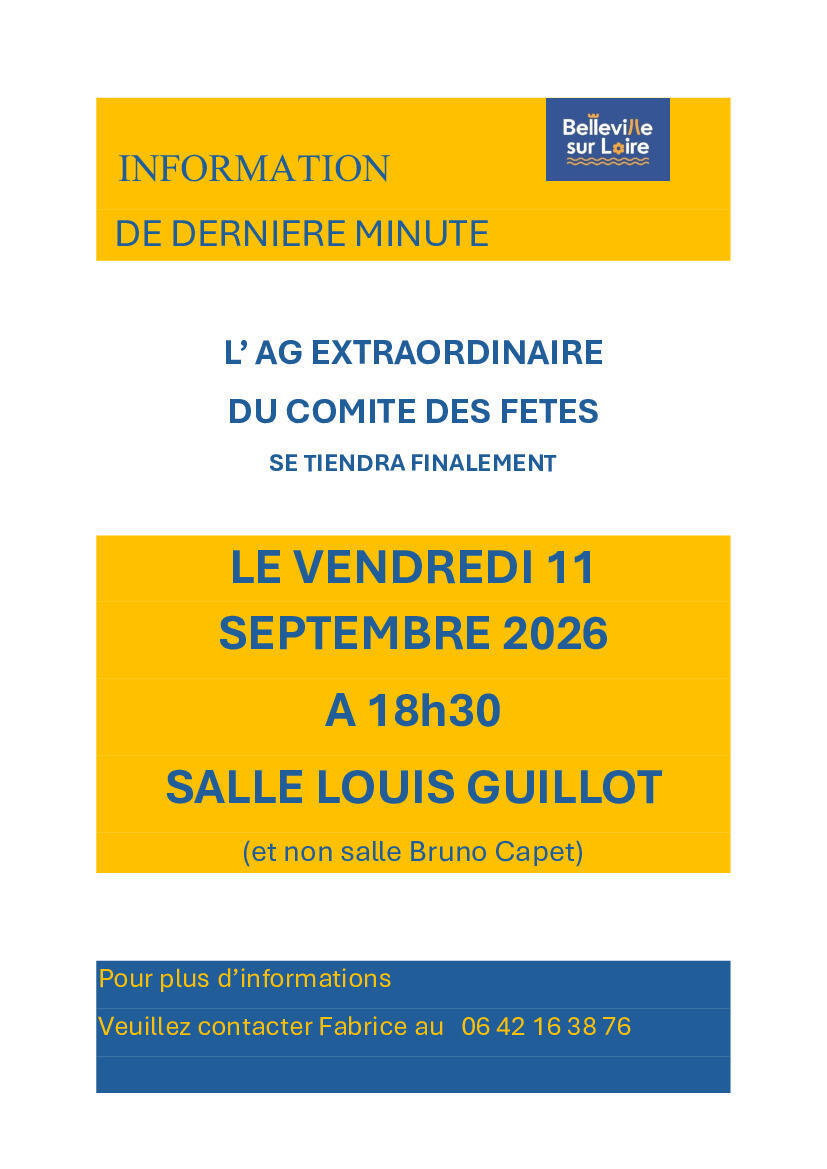 INFORMATION

Belleville sur Loire

DE DERNIERE MINUTE

L' AG EXTRAORDINAIRE

DU COMITE DES FETES

SE TIENDRA FINALEMENT

LE VENDREDI 11

SEPTEMBRE 2026

A 18h30

SALLE LOUIS GUILLOT

(et non salle Bruno Capet)

Pour plus d'informations

Veuillez contacter Fabrice au 06 42 16 38 76